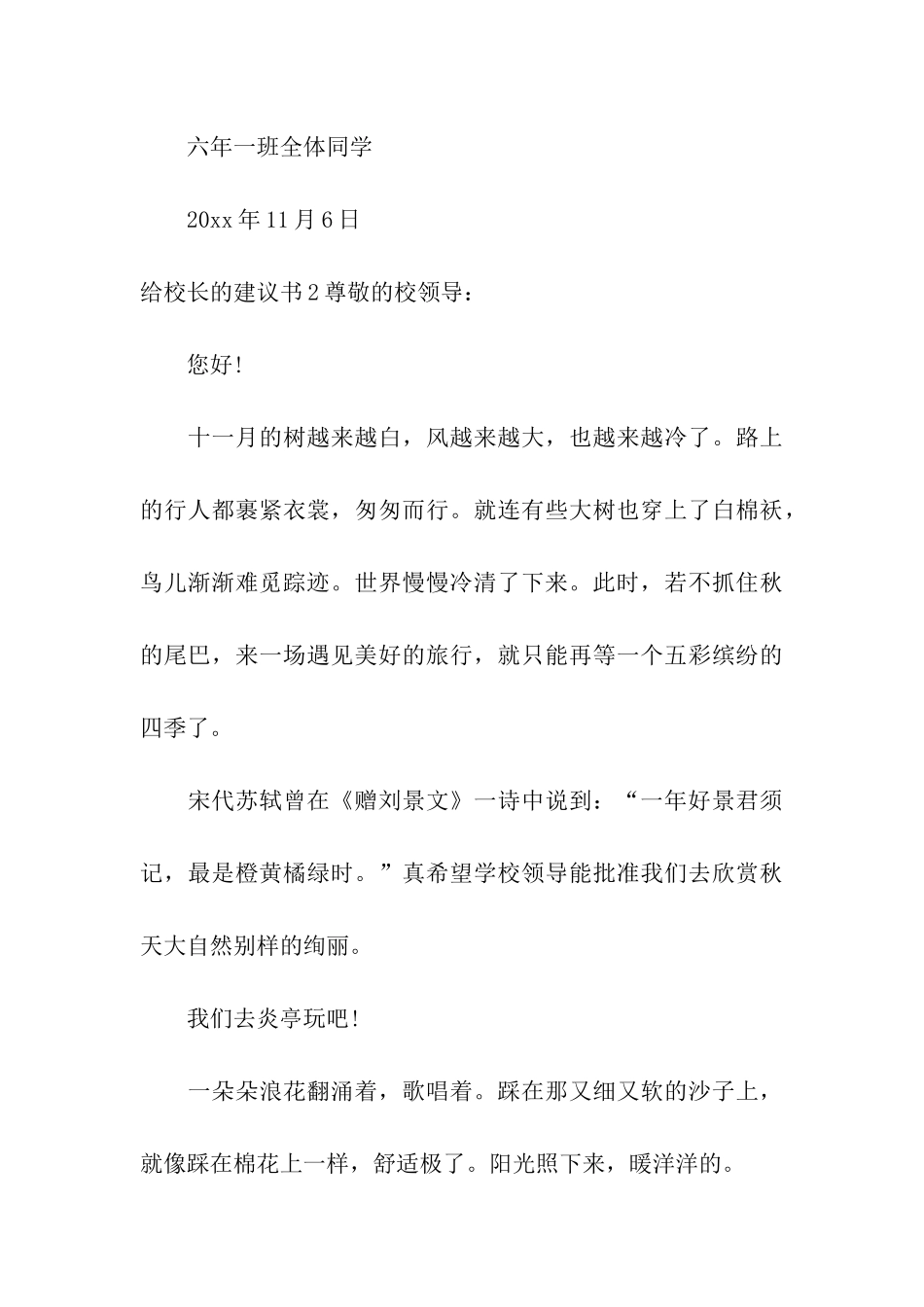 六年一班全体同学

20xx 年 11 月 6 日

给校长的建议书 2 尊敬的校领导：

您好！

十一月的树越来越白，风越来越大，也越来越冷了。路上的行人都裹紧衣裳，匆匆而行。就连有些大树也穿上了白棉袄，鸟儿渐渐难觅踪迹。世界慢慢冷清了下来。此时，若不抓住秋的尾巴，来一场遇见美好的旅行，就只能再等一个五彩缤纷的四季了。

宋代苏轼曾在《赠刘景文》一诗中说到：“一年好景君须记，最是橙黄橘绿时。”真希望学校领导能批准我们去欣赏秋天大自然别样的绚丽。

我们去炎亭玩吧！

一朵朵浪花翻涌着，歌唱着。踩在那又细又软的沙子上，就像踩在棉花上一样，舒适极了。阳光照下来，暖洋洋的。